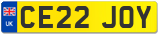 UK
CE22 JOY